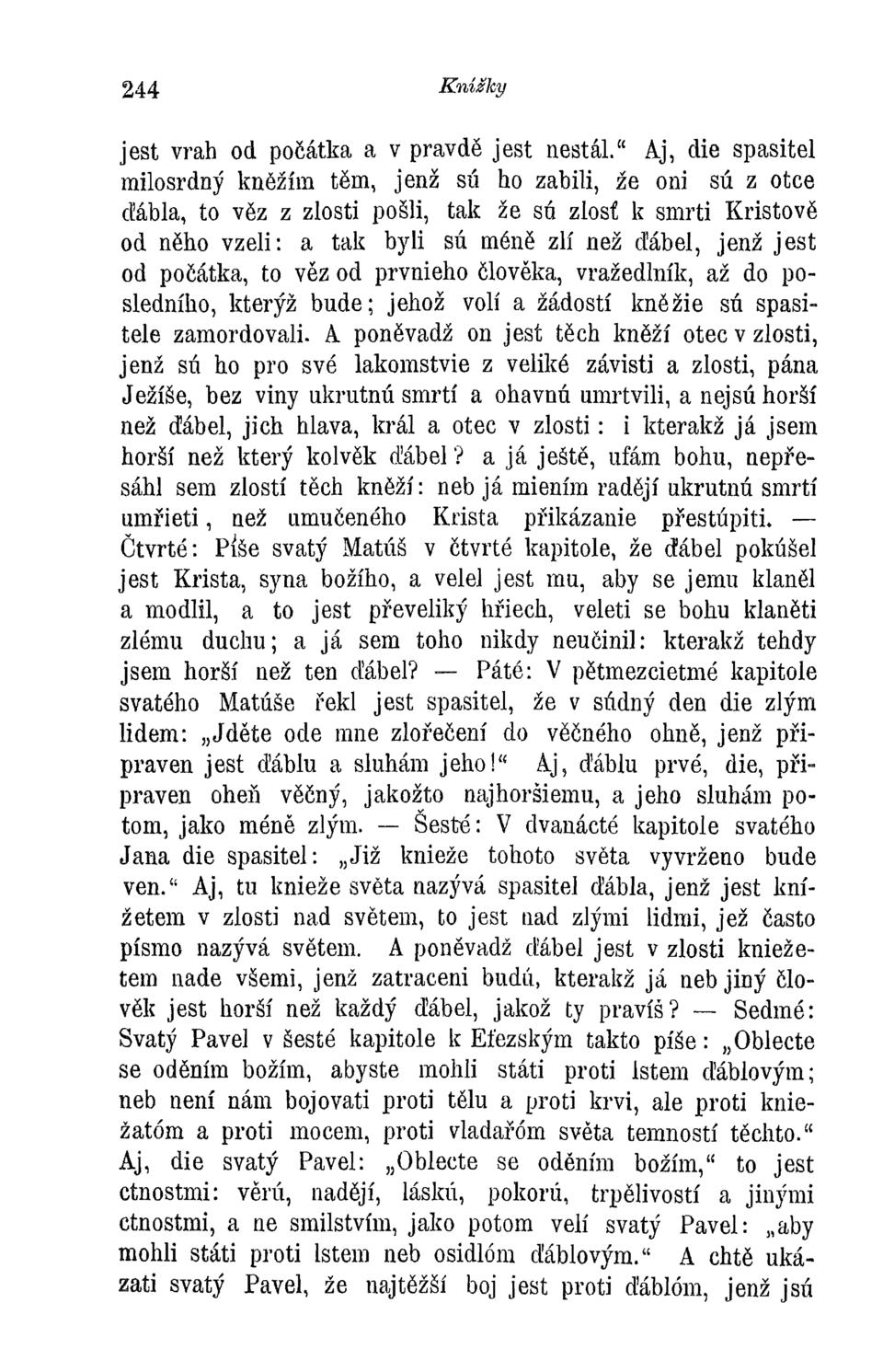 244 Knížky

jest vrah od počátka a v pravdě jest nestál.“ Aj, die spasitel milosrdný kněžím těm, jenž sú ho zabili, že oni sú z otce ďábla, to věz z zlosti pošli, tak že sú zlosť k smrti Kristově od něho vzeli: a tak byli sú méně zlí než ďábel, jenž jest od počátka, to věz od prvnieho člověka, vražedlník, až do posledního, kterýž bude; jehož volí a žádostí kněžie sú spasitele zamordovali. A poněvadž on jest těch kněží otec v zlosti, jenž sú ho pro své lakomstvie z veliké závisti a zlosti, pána Ježíše, bez viny ukrutnú smrtí a ohavnú umrtvili, a nejsú horší než ďábel, jich hlava, král a otec v zlosti: i kterakž já jsem horší než který kolvěk ďábel? a já ještě, ufám bohu, nepřesáhl sem zlostí těch kněží: neb já miením raději ukrutnú smrtí umřieti, než umučeného Krista přikázanie přestúpiti. — Čtvrté: Píše svatý Matúš v čtvrté kapitole, že ďábel pokúšel jest Krista, syna božího, a velel jest mu, aby se jemu klaněl a modlil, a to jest převeliký hřiech, veleti se bohu klaněti zlému duchu; a já sem toho nikdy neučinil: kterakž tehdy jsem horší než ten ďábel? — Páté: V pětmezcietmé kapitole svatého Matúše řekl jest spasitel, že v súdný den die zlým lidem: „Jděte ode mne zlořečení do věčného ohně, jenž připraven jest ďáblu a sluhám jeho!“ Aj, ďáblu prvé, die, připraven oheň věčný, jakožto najhoršiemu, a jeho sluhám potom, jako méně zlým. — Šesté: V dvanácté kapitole svatého Jana die spasitel: „Již knieže tohoto světa vyvrženo bude ven.“ Aj, tu knieže světa nazývá spasitel ďábla, jenž jest knížetem v zlosti nad světem, to jest nad zlými lidmi, jež často písmo nazývá světem. A poněvadž ďábel jest v zlosti kniežetem nade všemi, jenž zatraceni budú, kterakž já neb jiný člověk jest horší než každý ďábel, jakož ty pravíš? — Sedmé: Svatý Pavel v šesté kapitole k Efezským takto píše: „Oblecte se oděním božím, abyste mohli státi proti lstem ďáblovým; neb není nám bojovati proti tělu a proti krvi, ale proti kniežatóm a proti mocem, proti vladařóm světa temností těchto.“ Aj, die svatý Pavel: „Oblecte se oděním božím,“ to jest ctnostmi: věrú, nadějí, láskú, pokorú, trpělivostí a jinými ctnostmi, a ne smilstvím, jako potom velí svatý Pavel: „aby mohli státi proti lstem neb osidlóm ďáblovým.“ A chtě ukázati svatý Pavel, že najtěžší boj jest proti ďáblóm, jenž jsú